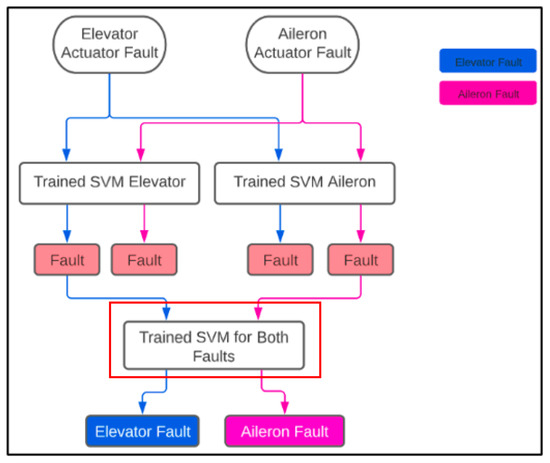 Elevator Actuator Fault

Aileron Actuator Fault

Elevator Fault

Aileron Fault

Trained SVM Elevator

Trained SVM Aileron

Fault

Fault

Fault

Fault

Trained SVM for Both Faults

Elevator Fault

Aileron Fault